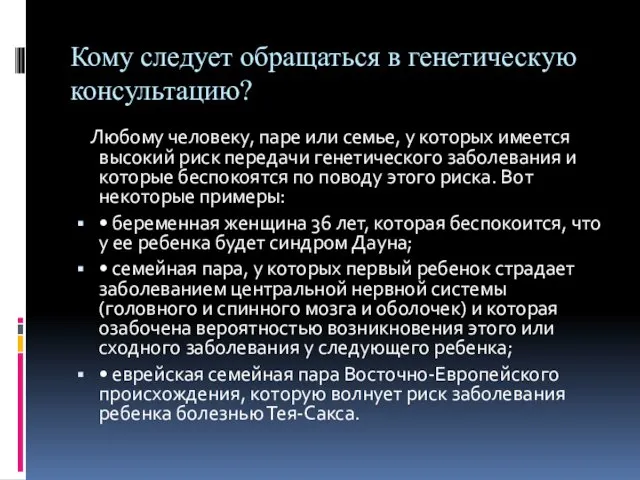 Кому следует обращаться в генетическую консультацию?

Любому человеку, паре или семье, у которых имеется высокий риск передачи генетического заболевания и которые беспокоятся по поводу этого риска. Вот некоторые примеры:

▪ • беременная женщина 36 лет, которая беспокоится, что у ее ребенка будет синдром Дауна;

▪ • семейная пара, у которых первый ребенок страдает заболеванием центральной нервной системы (головного и спинного мозга и оболочек) и которая озабочена вероятностью возникновения этого или сходного заболевания у следующего ребенка;

▪ • еврейская семейная пара Восточно-Европейского происхождения, которую волнует риск заболевания ребенка болезнью Тея-Сакса.